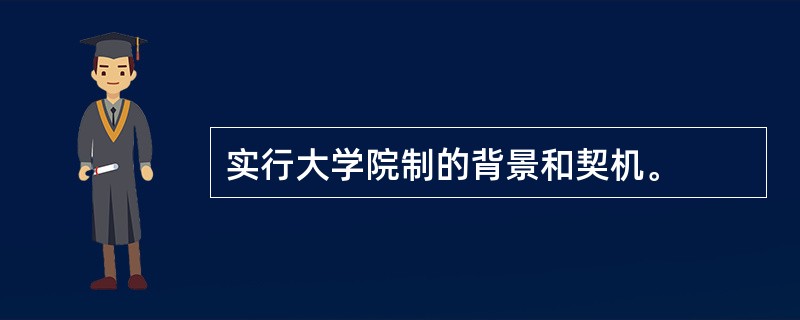 实行大学院制的背景和契机。